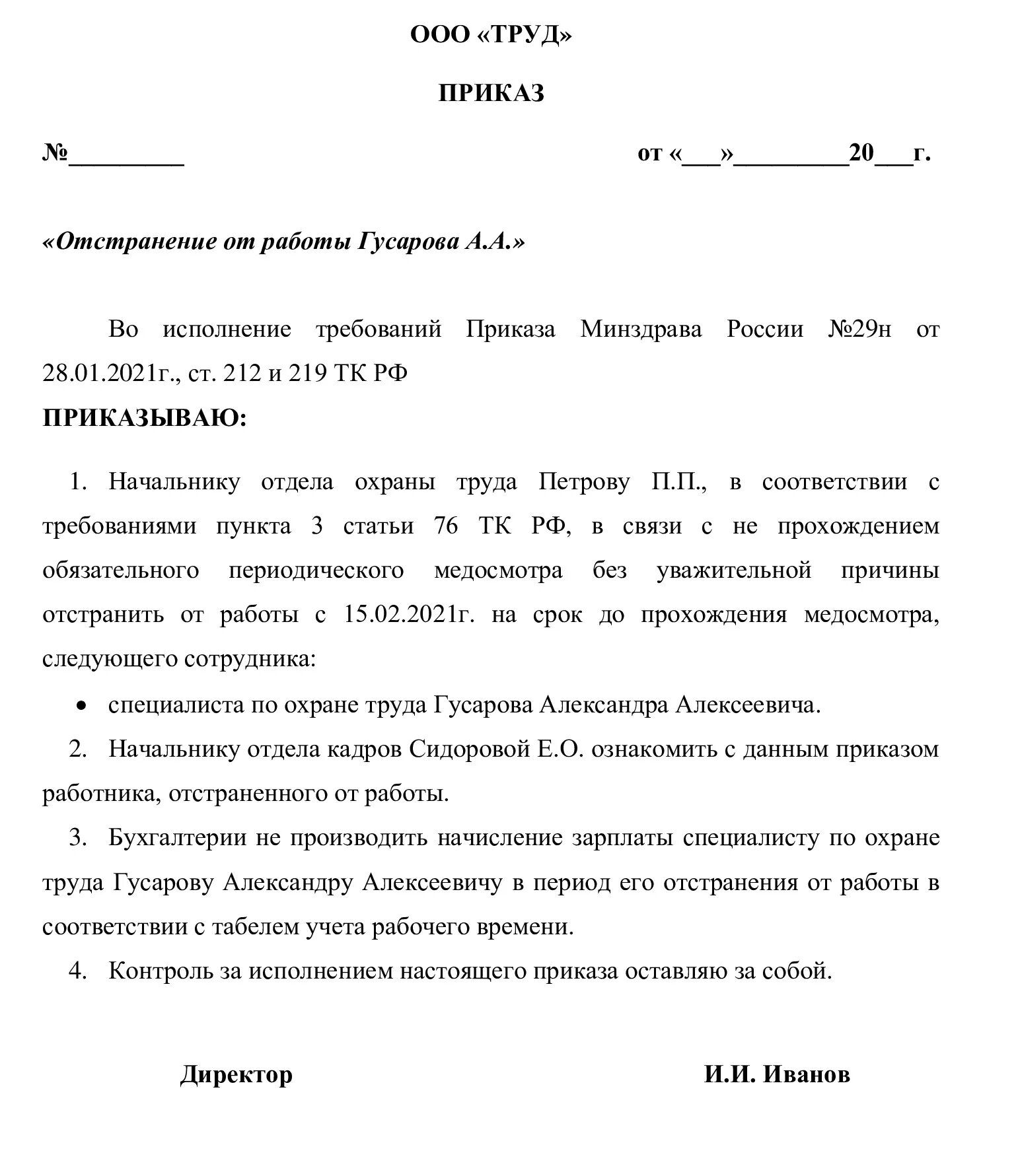 ООО «ТРУД»

ПРИКАЗ

№_________ от «___»_________20___г.

«Отстранение от работы Гусарова А.А.»

Во исполнение требований Приказа Минздрава России №29н от 28.01.2021г., ст. 212 и 219 ТК РФ

ПРИКАЗЫВАЮ:

1. Начальнику отдела охраны труда Петрову П.П., в соответствии с требованиями пункта 3 статьи 76 ТК РФ, в связи с не прохождением обязательного периодического медосмотра без уважительной причины отстранить от работы с 15.02.2021г. на срок до прохождения медосмотра, следующего сотрудника:

• специалиста по охране труда Гусарова Александра Алексеевича.

2. Начальнику отдела кадров Сидоровой Е.О. ознакомить с данным приказом работника, отстраненного от работы.

3. Бухгалтерии не производить начисление зарплаты специалисту по охране труда Гусарову Александру Алексеевичу в период его отстранения от работы в соответствии с табелем учета рабочего времени.

4. Контроль за исполнением настоящего приказа оставляю за собой.

Директор И.И. Иванов